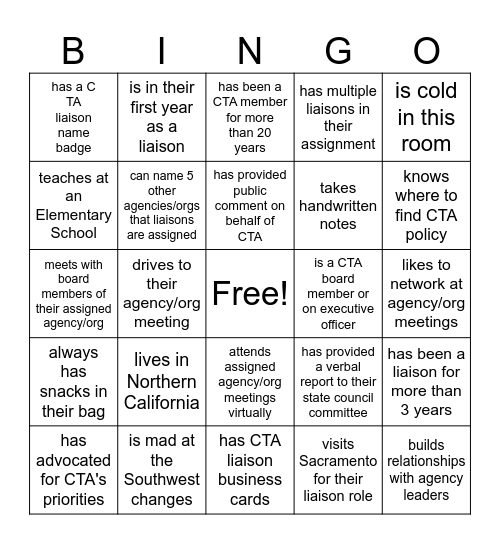 | B | I | N | G | O |
|---|---|---|---|---|
| has a C TA liaison name badge | is in their first year as a liaison | has been a CTA member for more than 20 years | has multiple liaisons in their assignment | is cold in this room |
| teaches at an Elementary School | can name 5 other agencies/orgs that liaisons are assigned | has provided public comment on behalf of CTA | takes handwritten notes | knows where to find CTA policy |
| meets with board members of their assigned agency/org | drives to their agency/org meeting | Free! | is a CTA board member or on executive officer | likes to network at agency/org meetings |
| always has snacks in their bag | lives in Northern California | attends assigned agency/org meetings virtually | has provided a verbal report to their state council committee | has been a liaison for more than 3 years |
| has advocated for CTA's priorities | is mad at the Southwest changes | has CTA liaison business cards | visits Sacramento for their liaison role | builds relationships with agency leaders |